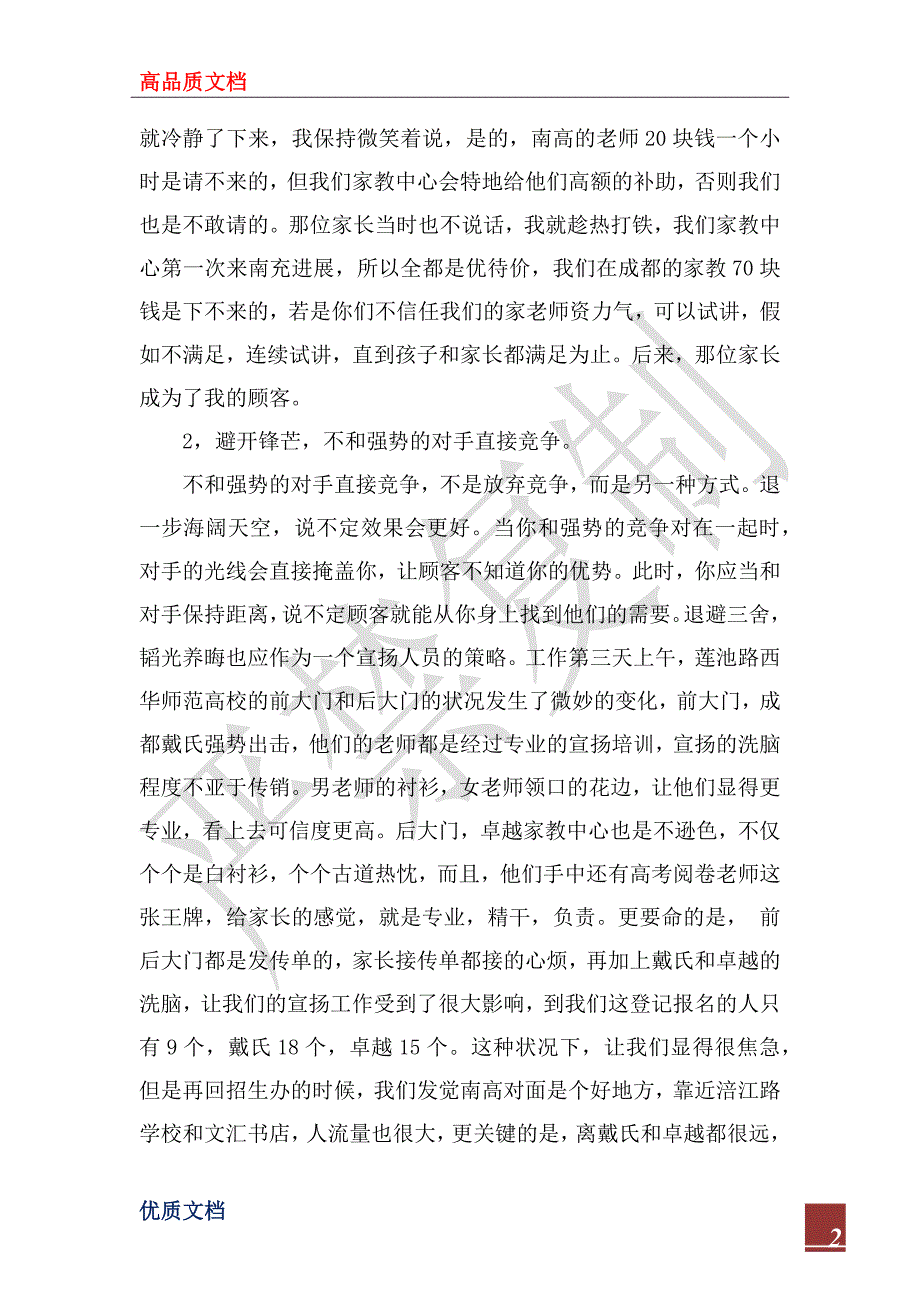 高品质文档

就冷静了下来，我保持微笑着说，是的，南高的老师20块钱一个小时是请不来的，但我们家教中心会特地给他们高额的补助，否则我们也是不敢请的。那位家长当时也不说话，我就趁热打铁，我们家教中心第一次来南充进展，所以全都是优待价，我们在成都的家教70块钱是下不来的，若是你们不信任我们的家老师资力气，可以试讲，假如不满足，连续试讲，直到孩子和家长都满足为止。后来，那位家长成为了我的顾客。

2，避开锋芒，不和强势的对手直接竞争。

不和强势的对手直接竞争，不是放弃竞争，而是另一种方式。退一步海阔天空，说不定效果会更好。当你和强势的竞争对在一起时，对手的光线会直接掩盖你，让顾客不知道你的优势。此时，你应当和对手保持距离，说不定顾客就能从你身上找到他们的需要。退避三舍，韬光养晦也应作为一个宣扬人员的策略。工作第三天上午，莲池路西华师范高校的前大门和后大门的状况发生了微妙的变化，前大门，成都戴氏强势出击，他们的老师都是经过专业的宣扬培训，宣扬的洗脑程度不亚于传销。男老师的衬衫，女老师领口的花边，让他们显得更专业，看上去可信度更高。后大门，卓越家教中心也是不逊色，不仅个个是白衬衫，个个古道热忱，而且，他们手中还有高考阅卷老师这张王牌，给家长的感觉，就是专业，精干，负责。更要命的是， 前后大门都是发传单的，家长接传单都接的心烦，再加上戴氏和卓越的洗脑，让我们的宣扬工作受到了很大影响，到我们这登记报名的人只有9个，戴氏18个，卓越15个。这种状况下，让我们显得很焦急，但是再回招生办的时候，我们发觉南高对面是个好地方，靠近涪江路学校和文汇书店，人流量也很大，更关键的是，离戴氏和卓越都很远，

优质文档

2